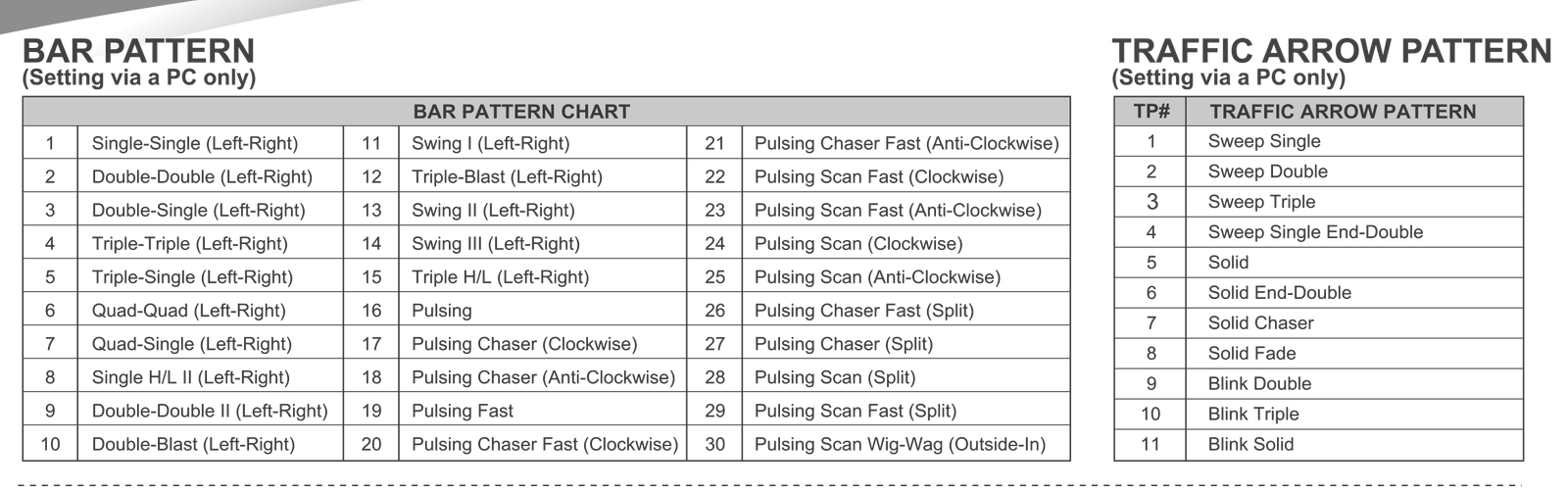 BAR PATTERN
(Setting via a PC only)

| BAR PATTERN CHART | | | | | |
|---|---|---|---|---|---|
| 1 | Single-Single (Left-Right) | 11 | Swing I (Left-Right) | 21 | Pulsing Chaser Fast (Anti-Clockwise) |
| 2 | Double-Double (Left-Right) | 12 | Triple-Blast (Left-Right) | 22 | Pulsing Scan Fast (Clockwise) |
| 3 | Double-Single (Left-Right) | 13 | Swing II (Left-Right) | 23 | Pulsing Scan Fast (Anti-Clockwise) |
| 4 | Triple-Triple (Left-Right) | 14 | Swing III (Left-Right) | 24 | Pulsing Scan (Clockwise) |
| 5 | Triple-Single (Left-Right) | 15 | Triple H/L (Left-Right) | 25 | Pulsing Scan (Anti-Clockwise) |
| 6 | Quad-Quad (Left-Right) | 16 | Pulsing | 26 | Pulsing Chaser Fast (Split) |
| 7 | Quad-Single (Left-Right) | 17 | Pulsing Chaser (Clockwise) | 27 | Pulsing Chaser (Split) |
| 8 | Single H/L II (Left-Right) | 18 | Pulsing Chaser (Anti-Clockwise) | 28 | Pulsing Scan (Split) |
| 9 | Double-Double II (Left-Right) | 19 | Pulsing Fast | 29 | Pulsing Scan Fast (Split) |
| 10 | Double-Blast (Left-Right) | 20 | Pulsing Chaser Fast (Clockwise) | 30 | Pulsing Scan Wig-Wag (Outside-In) |

TRAFFIC ARROW PATTERN
(Setting via a PC only)

| TP# | TRAFFIC ARROW PATTERN |
|---|---|
| 1 | Sweep Single |
| 2 | Sweep Double |
| 3 | Sweep Triple |
| 4 | Sweep Single End-Double |
| 5 | Solid |
| 6 | Solid End-Double |
| 7 | Solid Chaser |
| 8 | Solid Fade |
| 9 | Blink Double |
| 10 | Blink Triple |
| 11 | Blink Solid |